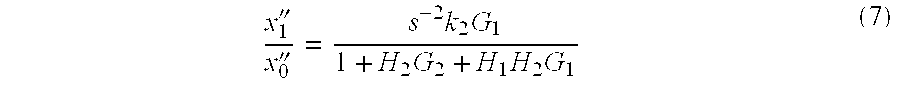 $$\frac{x_1''}{x_0''} = \frac{s^{-2}k_2G_1}{1 + H_2G_2 + H_1H_2G_1} \quad (7)$$